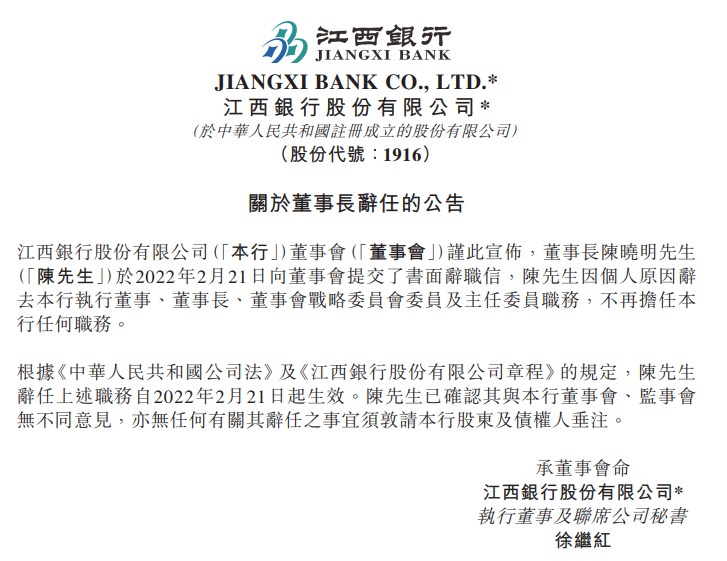 江西銀行
JIANGXI BANK

JIANGXI BANK CO., LTD.*
江西銀行股份有限公司*
(於中華人民共和國註冊成立的股份有限公司)
(股份代號:1916)

關於董事長辭任的公告

江西銀行股份有限公司(「本行」)董事會(「董事會」)謹此宣佈,董事長陳曉明先生(「陳先生」)於2022年2月21日向董事會提交了書面辭職信,陳先生因個人原因辭去本行執行董事、董事長、董事會戰略委員會委員及主任委員職務,不再擔任本行任何職務。

根據《中華人民共和國公司法》及《江西銀行股份有限公司章程》的規定,陳先生辭任上述職務自2022年2月21日起生效。陳先生已確認其與本行董事會、監事會無不同意見,亦無任何有關其辭任之事宜須敦請本行股東及債權人垂注。

承董事會命
江西銀行股份有限公司*
執行董事及聯席公司秘書
徐繼紅